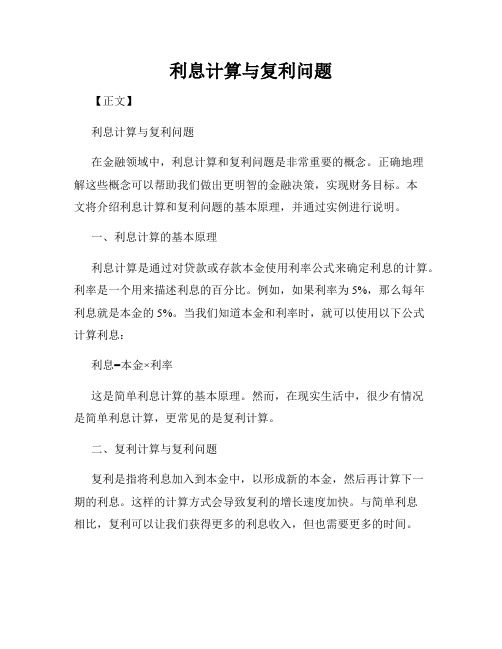 利息计算与复利问题

【正文】

利息计算与复利问题

在金融领域中，利息计算和复利问题是非常重要的概念。正确地理解这些概念可以帮助我们做出更明智的金融决策，实现财务目标。本文将介绍利息计算和复利问题的基本原理，并通过实例进行说明。

一、利息计算的基本原理

利息计算是通过对贷款或存款本金使用利率公式来确定利息的计算。利率是一个用来描述利息的百分比。例如，如果利率为5%，那么每年利息就是本金的5%。当我们知道本金和利率时，就可以使用以下公式计算利息：

利息=本金×利率

这是简单利息计算的基本原理。然而，在现实生活中，很少有情况是简单利息计算，更常见的是复利计算。

二、复利计算与复利问题

复利是指将利息加入到本金中，以形成新的本金，然后再计算下一期的利息。这样的计算方式会导致复利的增长速度加快。与简单利息相比，复利可以让我们获得更多的利息收入，但也需要更多的时间。